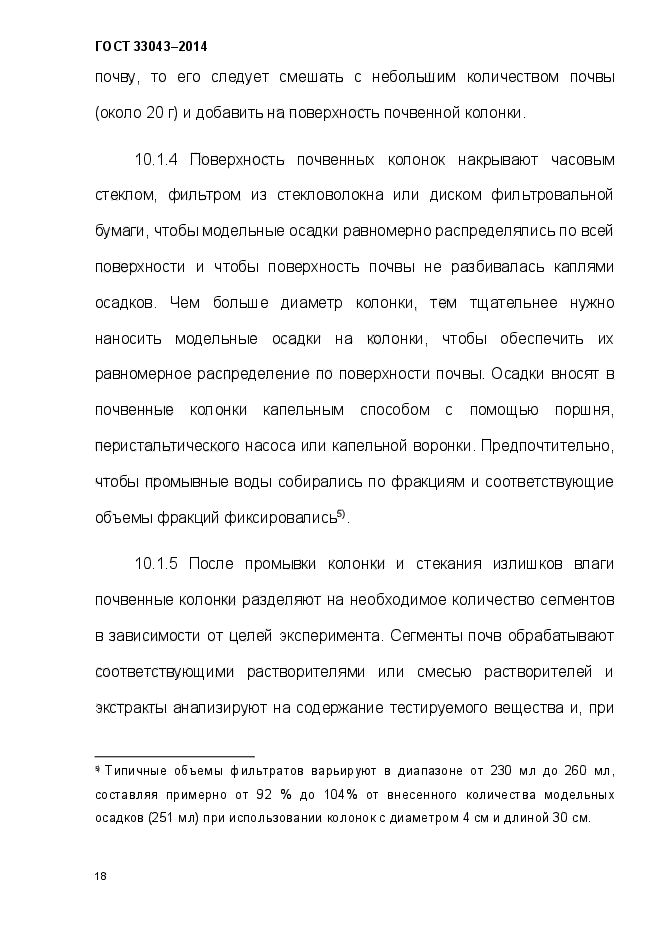 ГОСТ 33043–2014

почву, то его следует смешать с небольшим количеством почвы (около 20 г) и добавить на поверхность почвенной колонки.

10.1.4 Поверхность почвенных колонок накрывают часовым стеклом, фильтром из стекловолокна или диском фильтровальной бумаги, чтобы модельные осадки равномерно распределялись по всей поверхности и чтобы поверхность почвы не разбивалась каплями осадков. Чем больше диаметр колонки, тем тщательнее нужно наносить модельные осадки на колонки, чтобы обеспечить их равномерное распределение по поверхности почвы. Осадки вносят в почвенные колонки капельным способом с помощью поршня, перистальтического насоса или капельной воронки. Предпочтительно, чтобы промывные воды собирались по фракциям и соответствующие объемы фракций фиксировались$^{5)}$.

10.1.5 После промывки колонки и стекания излишков влаги почвенные колонки разделяют на необходимое количество сегментов в зависимости от целей эксперимента. Сегменты почв обрабатывают соответствующими растворителями или смесью растворителей и экстракты анализируют на содержание тестируемого вещества и, при

$^{5)}$ Типичные объемы фильтратов варьируют в диапазоне от 230 мл до 260 мл, составляя примерно от 92 % до 104% от внесенного количества модельных осадков (251 мл) при использовании колонок с диаметром 4 см и длиной 30 см.

18